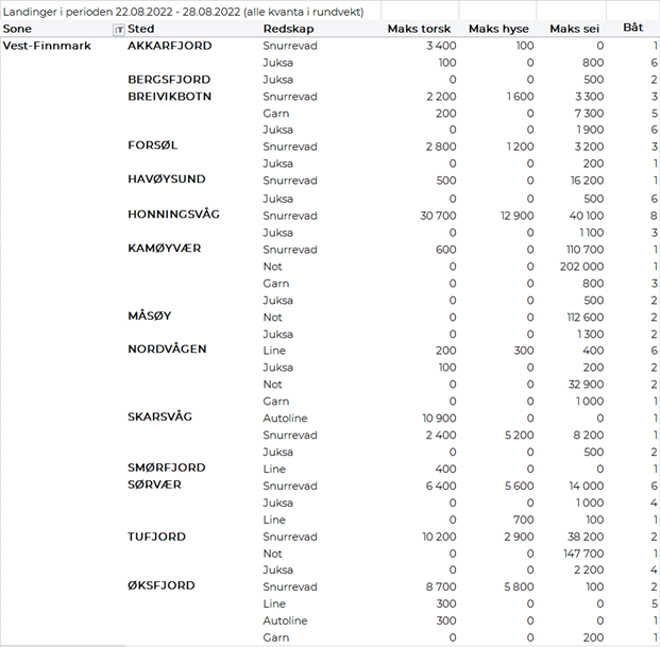 Landinger i perioden 22.08.2022 - 28.08.2022 (alle kvanta i rundvekt)

| Sone | Sted | Redskap | Maks torsk | Maks hyse | Maks sei | Båt |
|---|---|---|---|---|---|---|
| Vest-Finnmark | AKKARFJORD | Snurrevad | 3 400 | 100 | 0 | 1 |
| | | Juksa | 100 | 0 | 800 | 6 |
| | BERGSFJORD | Juksa | 0 | 0 | 500 | 2 |
| | BREIVIKBOTN | Snurrevad | 2 200 | 1 600 | 3 300 | 3 |
| | | Garn | 200 | 0 | 7 300 | 5 |
| | | Juksa | 0 | 0 | 1 900 | 6 |
| | FORSØL | Snurrevad | 2 800 | 1 200 | 3 200 | 3 |
| | | Juksa | 0 | 0 | 200 | 1 |
| | HAVØYSUND | Snurrevad | 500 | 0 | 16 200 | 1 |
| | | Juksa | 0 | 0 | 500 | 6 |
| | HONNINGSVÅG | Snurrevad | 30 700 | 12 900 | 40 100 | 8 |
| | | Juksa | 0 | 0 | 1 100 | 3 |
| | KAMØYVÆR | Snurrevad | 600 | 0 | 110 700 | 1 |
| | | Not | 0 | 0 | 202 000 | 1 |
| | | Garn | 0 | 0 | 800 | 3 |
| | | Juksa | 0 | 0 | 500 | 2 |
| | MÅSØY | Not | 0 | 0 | 112 600 | 2 |
| | | Juksa | 0 | 0 | 1 300 | 2 |
| | NORDVÅGEN | Line | 200 | 300 | 400 | 6 |
| | | Juksa | 100 | 0 | 200 | 2 |
| | | Not | 0 | 0 | 32 900 | 2 |
| | | Garn | 0 | 0 | 1 000 | 1 |
| | SKARSVÅG | Autoline | 10 900 | 0 | 0 | 1 |
| | | Snurrevad | 2 400 | 5 200 | 8 200 | 1 |
| | | Juksa | 0 | 0 | 500 | 2 |
| | SMØRFJORD | Line | 400 | 0 | 0 | 1 |
| | SØRVÆR | Snurrevad | 6 400 | 5 600 | 14 000 | 6 |
| | | Juksa | 0 | 0 | 1 000 | 4 |
| | | Line | 0 | 700 | 100 | 1 |
| | TUFJORD | Snurrevad | 10 200 | 2 900 | 38 200 | 2 |
| | | Not | 0 | 0 | 147 700 | 1 |
| | | Juksa | 0 | 0 | 2 200 | 4 |
| | ØKSFJORD | Snurrevad | 8 700 | 5 800 | 100 | 2 |
| | | Line | 300 | 0 | 0 | 5 |
| | | Autoline | 300 | 0 | 0 | 1 |
| | | Garn | 0 | 0 | 200 | 1 |